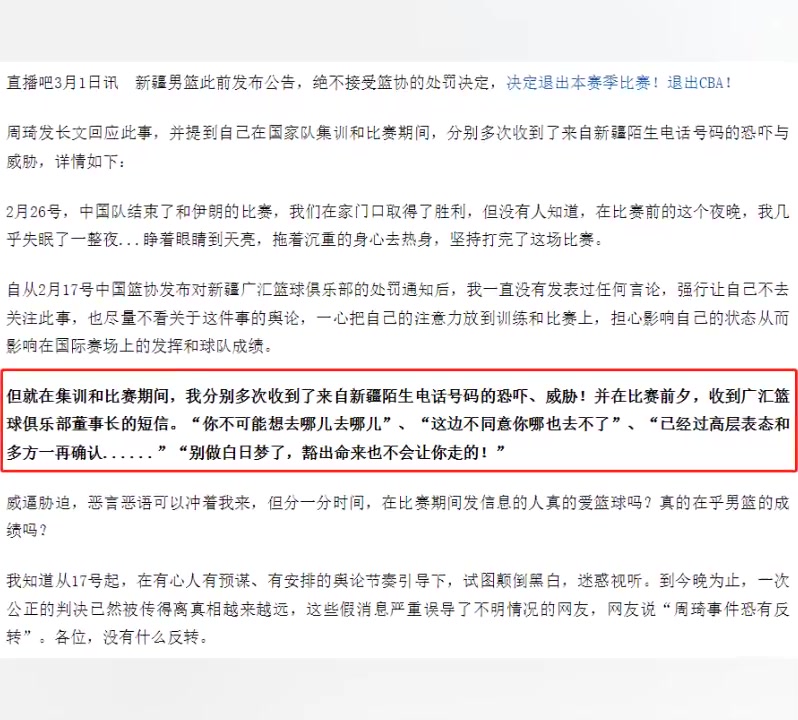 直播吧3月1日讯　新疆男篮此前发布公告，绝不接受篮协的处罚决定，决定退出本赛季比赛！退出CBA！

周琦发长文回应此事，并提到自己在国家队集训和比赛期间，分别多次收到了来自新疆陌生电话号码的恐吓与威胁，详情如下：

2月26号，中国队结束了和伊朗的比赛，我们在家门口取得了胜利，但没有人知道，在比赛前的这个夜晚，我几乎失眠了一整夜...睁着眼睛到天亮，拖着沉重的身心去热身，坚持打完了这场比赛。

自从2月17号中国篮协发布对新疆广汇篮球俱乐部的处罚通知后，我一直没有发表过任何言论，强行让自己不去关注此事，也尽量不看关于这件事的舆论，一心把自己的注意力放到训练和比赛上，担心影响自己的状态从而影响在国际赛场上的发挥和球队成绩。

但就在集训和比赛期间，我分别多次收到了来自新疆陌生电话号码的恐吓、威胁！并在比赛前夕，收到广汇篮球俱乐部董事长的短信。“你不可能想去哪儿去哪儿”、“这边不同意你哪也去不了”、“已经过高层表态和多方一再确认......”“别做白日梦了，豁出命来也不会让你走的！”

威逼胁迫，恶言恶语可以冲着我来，但分一分时间，在比赛期间发信息的人真的爱篮球吗？真的在乎男篮的成绩吗？

我知道从17号起，在有心人有预谋、有安排的舆论节奏引导下，试图颠倒黑白，迷惑视听。到今晚为止，一次公正的判决已然被传得离真相越来越远，这些假消息严重误导了不明情况的网友，网友说“周琦事件恐有反转”。各位，没有什么反转。